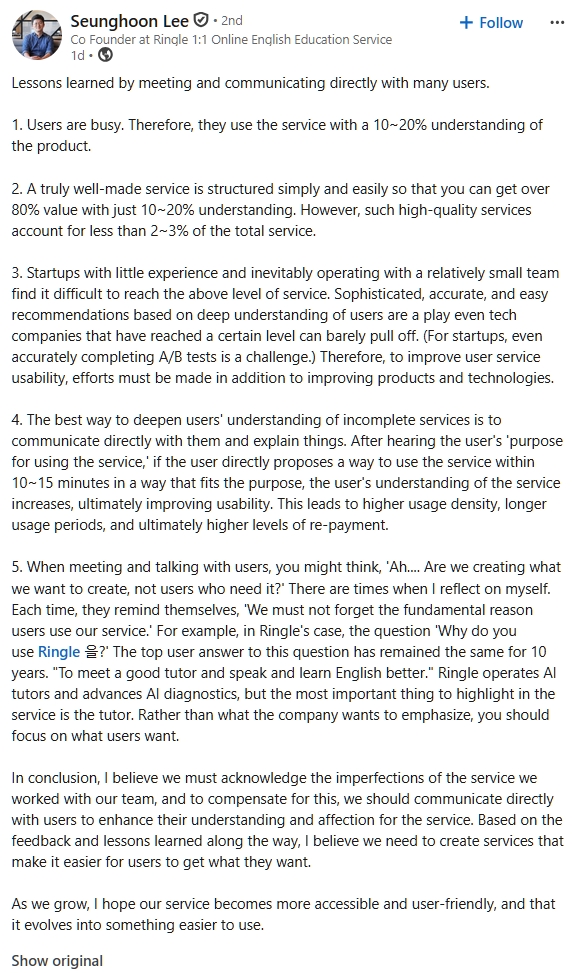 Seunghoon Lee • 2nd
Co Founder at Ringle 1:1 Online English Education Service
1d •

+ Follow

Lessons learned by meeting and communicating directly with many users.

1. Users are busy. Therefore, they use the service with a 10~20% understanding of the product.

2. A truly well-made service is structured simply and easily so that you can get over 80% value with just 10~20% understanding. However, such high-quality services account for less than 2~3% of the total service.

3. Startups with little experience and inevitably operating with a relatively small team find it difficult to reach the above level of service. Sophisticated, accurate, and easy recommendations based on deep understanding of users are a play even tech companies that have reached a certain level can barely pull off. (For startups, even accurately completing A/B tests is a challenge.) Therefore, to improve user service usability, efforts must be made in addition to improving products and technologies.

4. The best way to deepen users' understanding of incomplete services is to communicate directly with them and explain things. After hearing the user's 'purpose for using the service,' if the user directly proposes a way to use the service within 10~15 minutes in a way that fits the purpose, the user's understanding of the service increases, ultimately improving usability. This leads to higher usage density, longer usage periods, and ultimately higher levels of re-payment.

5. When meeting and talking with users, you might think, 'Ah.... Are we creating what we want to create, not users who need it?' There are times when I reflect on myself. Each time, they remind themselves, 'We must not forget the fundamental reason users use our service.' For example, in Ringle's case, the question 'Why do you use Ringle 을?' The top user answer to this question has remained the same for 10 years. "To meet a good tutor and speak and learn English better." Ringle operates AI tutors and advances AI diagnostics, but the most important thing to highlight in the service is the tutor. Rather than what the company wants to emphasize, you should focus on what users want.

In conclusion, I believe we must acknowledge the imperfections of the service we worked with our team, and to compensate for this, we should communicate directly with users to enhance their understanding and affection for the service. Based on the feedback and lessons learned along the way, I believe we need to create services that make it easier for users to get what they want.

As we grow, I hope our service becomes more accessible and user-friendly, and that it evolves into something easier to use.

Show original